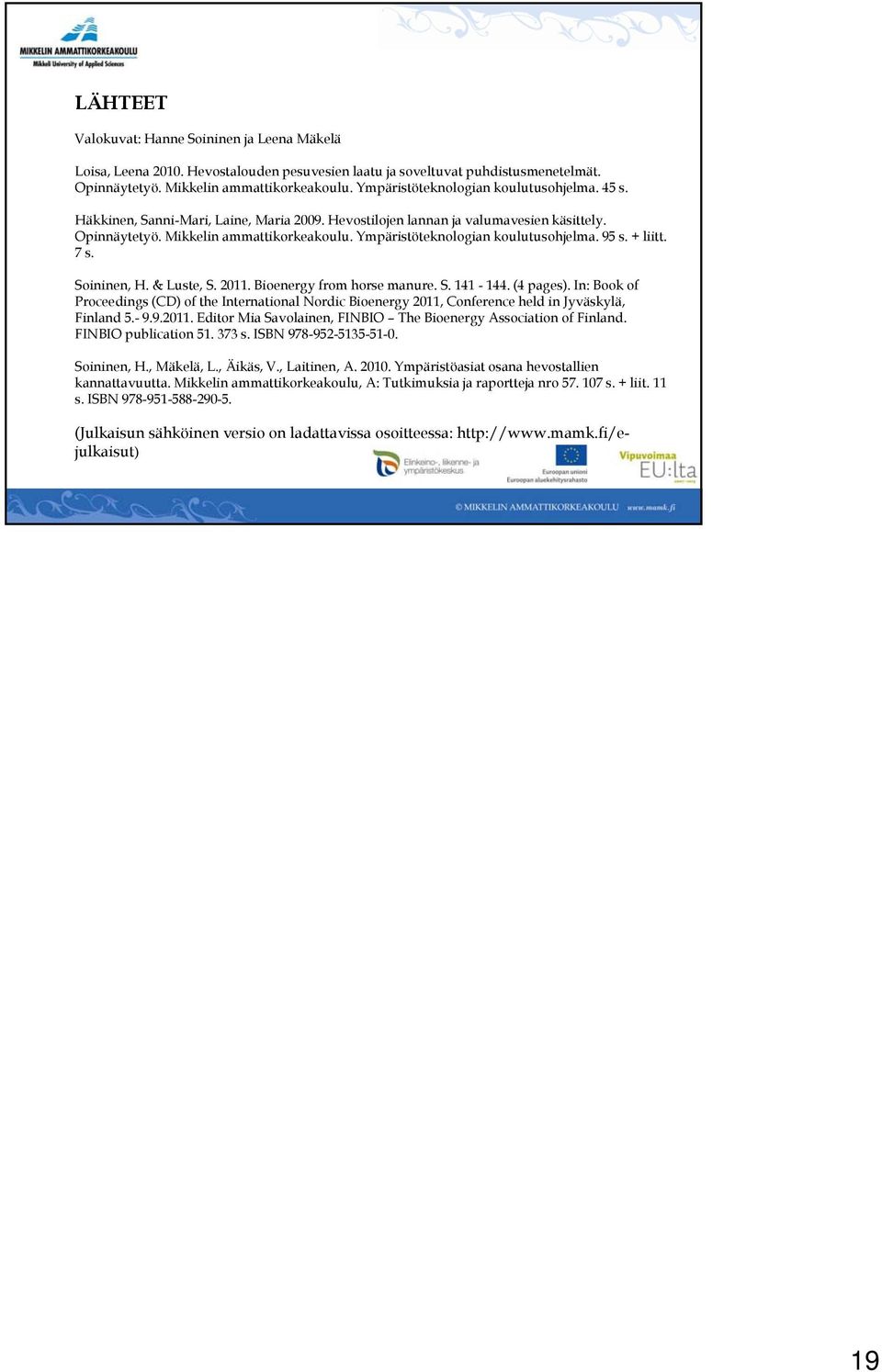 MIKKELIN AMMATTIKORKEAKOULU
Mikkeli University of Applied Sciences

LÄHTEET

Valokuvat: Hanne Soininen ja Leena Mäkelä

Loisa, Leena 2010. Hevostalouden pesuvesien laatu ja soveltuvat puhdistusmenetelmät. Opinnäytetyö. Mikkelin ammattikorkeakoulu. Ympäristöteknologian koulutusohjelma. 45 s.

Häkkinen, Sanni-Mari, Laine, Maria 2009. Hevostilojen lannan ja valumavesien käsittely. Opinnäytetyö. Mikkelin ammattikorkeakoulu. Ympäristöteknologian koulutusohjelma. 95 s. + liitt. 7 s.

Soininen, H. & Luste, S. 2011. Bioenergy from horse manure. S. 141 - 144. (4 pages). In: Book of Proceedings (CD) of the International Nordic Bioenergy 2011, Conference held in Jyväskylä, Finland 5.- 9.9.2011. Editor Mia Savolainen, FINBIO – The Bioenergy Association of Finland. FINBIO publication 51. 373 s. ISBN 978-952-5135-51-0.

Soininen, H., Mäkelä, L., Äikäs, V., Laitinen, A. 2010. Ympäristöasiat osana hevostallien kannattavuutta. Mikkelin ammattikorkeakoulu, A: Tutkimuksia ja raportteja nro 57. 107 s. + liit. 11 s. ISBN 978-951-588-290-5.

(Julkaisun sähköinen versio on ladattavissa osoitteessa: http://www.mamk.fi/e-julkaisut)

Elinkeino-, liikenne- ja ympäristökeskus
Euroopan unioni
Euroopan aluekehitysrahasto
Vipuvoimaa EU:lta

© MIKKELIN AMMATTIKORKEAKOULU www.mamk.fi

19